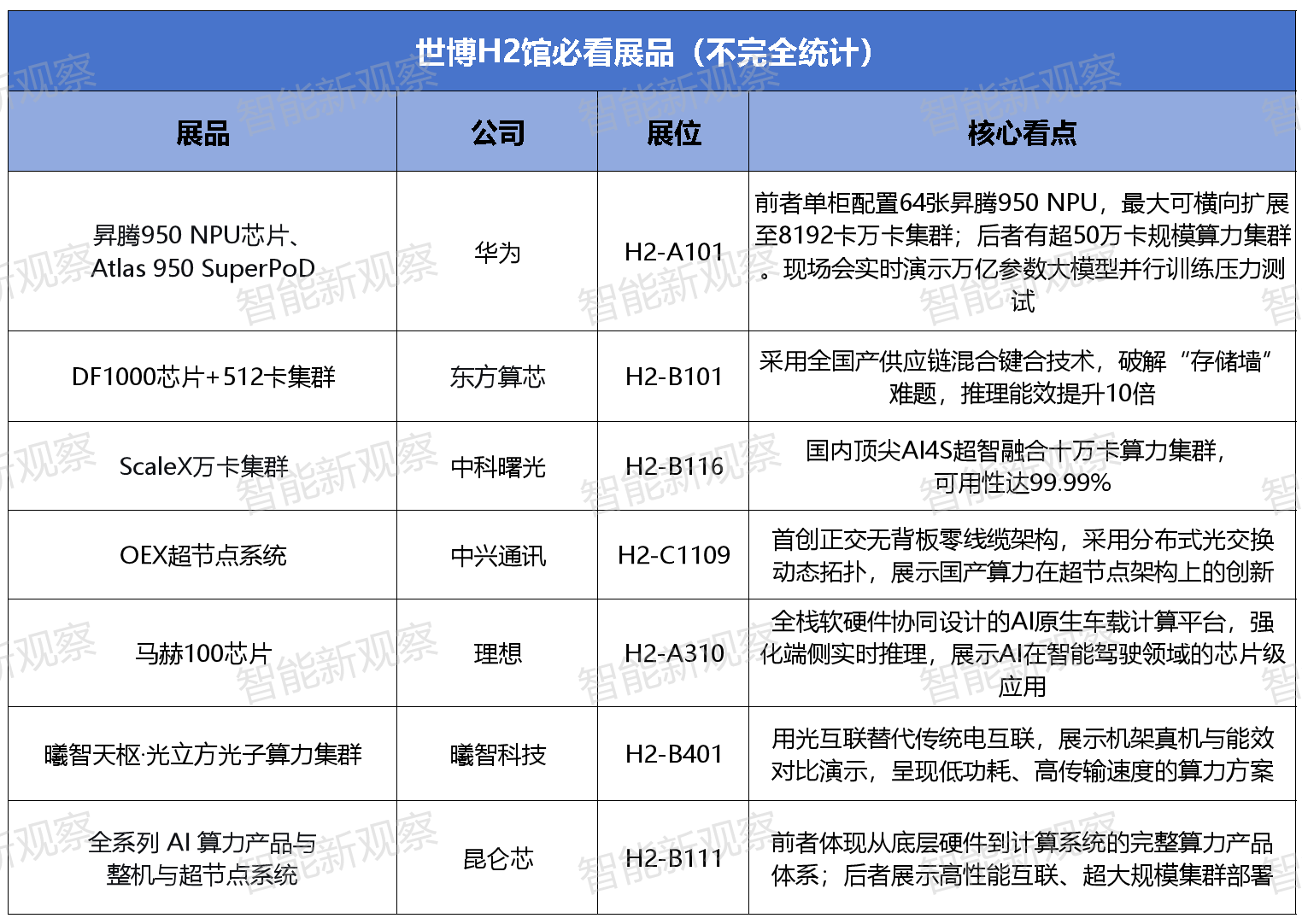 世博H2馆必看展品（不完全统计）

| 展品 | 公司 | 展位 | 核心看点 |
|---|---|---|---|
| 昇腾950 NPU芯片、Atlas 950 SuperPoD | 华为 | H2-A101 | 前者单柜配置64张昇腾950 NPU，最大可横向扩展至8192卡万卡集群；后者有超50万卡规模算力集群。现场会实时演示万亿参数大模型并行训练压力测试 |
| DF1000芯片+512卡集群 | 东方算芯 | H2-B101 | 采用全国产供应链混合键合技术，破解“存储墙”难题，推理能效提升10倍 |
| ScaleX万卡集群 | 中科曙光 | H2-B116 | 国内顶尖AI4S超智融合十万卡算力集群，可用性达99.99% |
| OEX超节点系统 | 中兴通讯 | H2-C1109 | 首创正交无背板零线缆架构，采用分布式光交换动态拓扑，展示国产算力在超节点架构上的创新 |
| 马赫100芯片 | 理想 | H2-A310 | 全栈软硬件协同设计的AI原生车载计算平台，强化端侧实时推理，展示AI在智能驾驶领域的芯片级应用 |
| 曦智天枢·光立方光子算力集群 | 曦智科技 | H2-B401 | 用光互联替代传统电互联，展示机架真机与能效对比演示，呈现低功耗、高传输速度的算力方案 |
| 全系列 AI 算力产品与整机与超节点系统 | 昆仑芯 | H2-B111 | 前者体现从底层硬件到计算系统的完整算力产品体系；后者展示高性能互联、超大规模集群部署 |

智能新观察